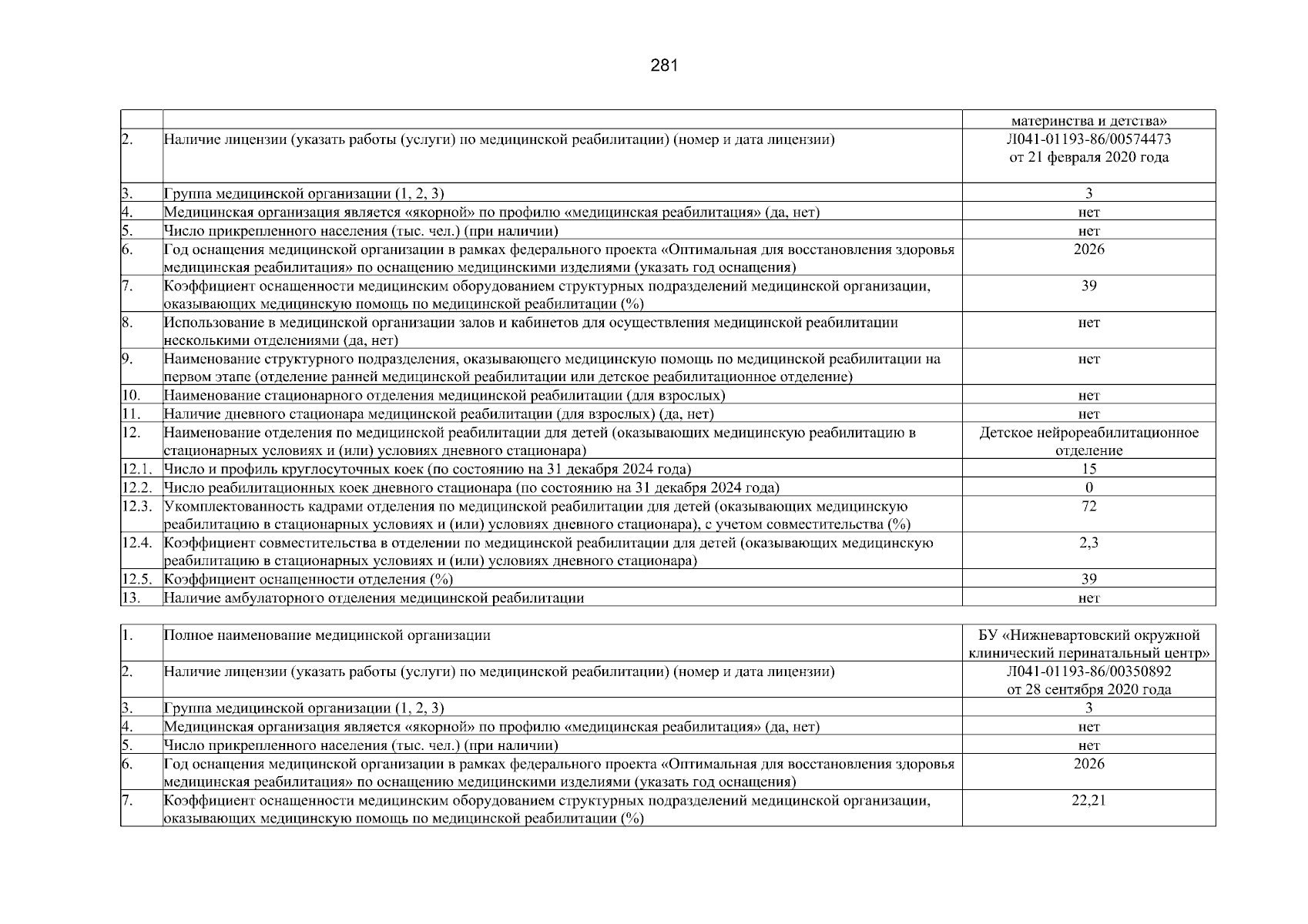 281

| | | |
|---|---|---|
| | | материнства и детства» |
| 2. | Наличие лицензии (указать работы (услуги) по медицинской реабилитации) (номер и дата лицензии) | Л041-01193-86/00574473 от 21 февраля 2020 года |
| 3. | Группа медицинской организации (1, 2, 3) | 3 |
| 4. | Медицинская организация является «якорной» по профилю «медицинская реабилитация» (да, нет) | нет |
| 5. | Число прикрепленного населения (тыс. чел.) (при наличии) | нет |
| 6. | Год оснащения медицинской организации в рамках федерального проекта «Оптимальная для восстановления здоровья медицинская реабилитация» по оснащению медицинскими изделиями (указать год оснащения) | 2026 |
| 7. | Коэффициент оснащенности медицинским оборудованием структурных подразделений медицинской организации, оказывающих медицинскую помощь по медицинской реабилитации (%) | 39 |
| 8. | Использование в медицинской организации залов и кабинетов для осуществления медицинской реабилитации несколькими отделениями (да, нет) | нет |
| 9. | Наименование структурного подразделения, оказывающего медицинскую помощь по медицинской реабилитации на первом этапе (отделение ранней медицинской реабилитации или детское реабилитационное отделение) | нет |
| 10. | Наименование стационарного отделения медицинской реабилитации (для взрослых) | нет |
| 11. | Наличие дневного стационара медицинской реабилитации (для взрослых) (да, нет) | нет |
| 12. | Наименование отделения по медицинской реабилитации для детей (оказывающих медицинскую реабилитацию в стационарных условиях и (или) условиях дневного стационара) | Детское нейрореабилитационное отделение |
| 12.1. | Число и профиль круглосуточных коек (по состоянию на 31 декабря 2024 года) | 15 |
| 12.2. | Число реабилитационных коек дневного стационара (по состоянию на 31 декабря 2024 года) | 0 |
| 12.3. | Укомплектованность кадрами отделения по медицинской реабилитации для детей (оказывающих медицинскую реабилитацию в стационарных условиях и (или) условиях дневного стационара), с учетом совместительства (%) | 72 |
| 12.4. | Коэффициент совместительства в отделении по медицинской реабилитации для детей (оказывающих медицинскую реабилитацию в стационарных условиях и (или) условиях дневного стационара) | 2,3 |
| 12.5. | Коэффициент оснащенности отделения (%) | 39 |
| 13. | Наличие амбулаторного отделения медицинской реабилитации | нет |

| | | |
|---|---|---|
| 1. | Полное наименование медицинской организации | БУ «Нижневартовский окружной клинический перинатальный центр» |
| 2. | Наличие лицензии (указать работы (услуги) по медицинской реабилитации) (номер и дата лицензии) | Л041-01193-86/00350892 от 28 сентября 2020 года |
| 3. | Группа медицинской организации (1, 2, 3) | 3 |
| 4. | Медицинская организация является «якорной» по профилю «медицинская реабилитация» (да, нет) | нет |
| 5. | Число прикрепленного населения (тыс. чел.) (при наличии) | нет |
| 6. | Год оснащения медицинской организации в рамках федерального проекта «Оптимальная для восстановления здоровья медицинская реабилитация» по оснащению медицинскими изделиями (указать год оснащения) | 2026 |
| 7. | Коэффициент оснащенности медицинским оборудованием структурных подразделений медицинской организации, оказывающих медицинскую помощь по медицинской реабилитации (%) | 22,21 |